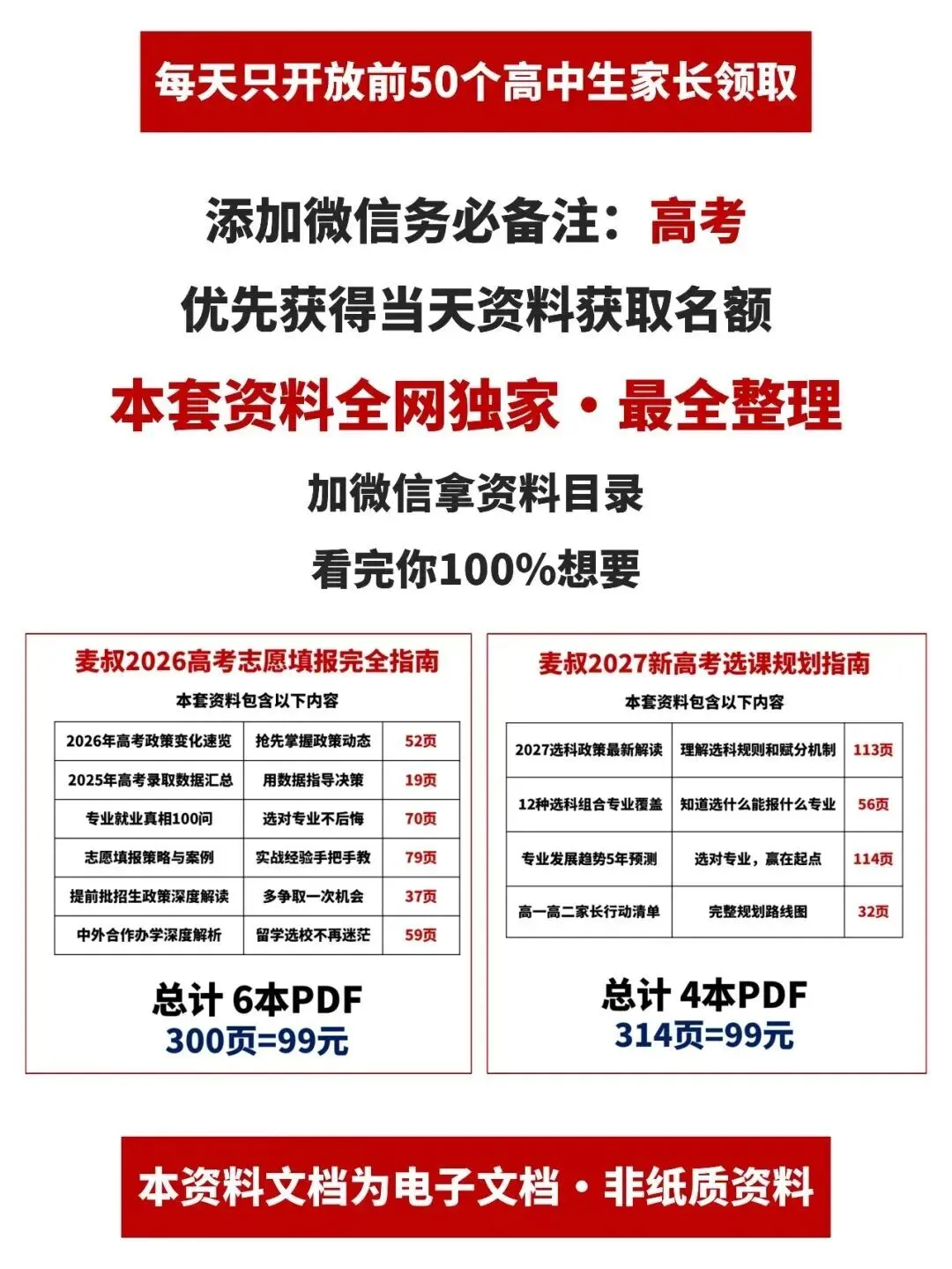 每天只开放前50个高中生家长领取

添加微信务必备注：高考

优先获得当天资料获取名额

本套资料全网独家·最全整理

加微信拿资料目录

看完你100%想要

麦叔2026高考志愿填报完全指南

本套资料包含以下内容

| 2026年高考政策变化速览 | 抢先掌握政策动态 | 52页 |
|---|---|---|
| 2025年高考录取数据汇总 | 用数据指导决策 | 19页 |
| 专业就业真相100问 | 选对专业不后悔 | 70页 |
| 志愿填报策略与案例 | 实战经验手把手教 | 79页 |
| 提前批招生政策深度解读 | 多争取一次机会 | 37页 |
| 中外合作办学深度解析 | 留学选校不再迷茫 | 59页 |

总计 6本PDF
300页=99元

麦叔2027新高考选课规划指南

本套资料包含以下内容

| 2027选科政策最新解读 | 理解选科规则和赋分机制 | 113页 |
|---|---|---|
| 12种选科组合专业覆盖 | 知道选什么能报什么专业 | 56页 |
| 专业发展趋势5年预测 | 选对专业，赢在起点 | 114页 |
| 高一高二家长行动清单 | 完整规划路线图 | 32页 |

总计 4本PDF
314页=99元

本资料文档为电子文档·非纸质资料